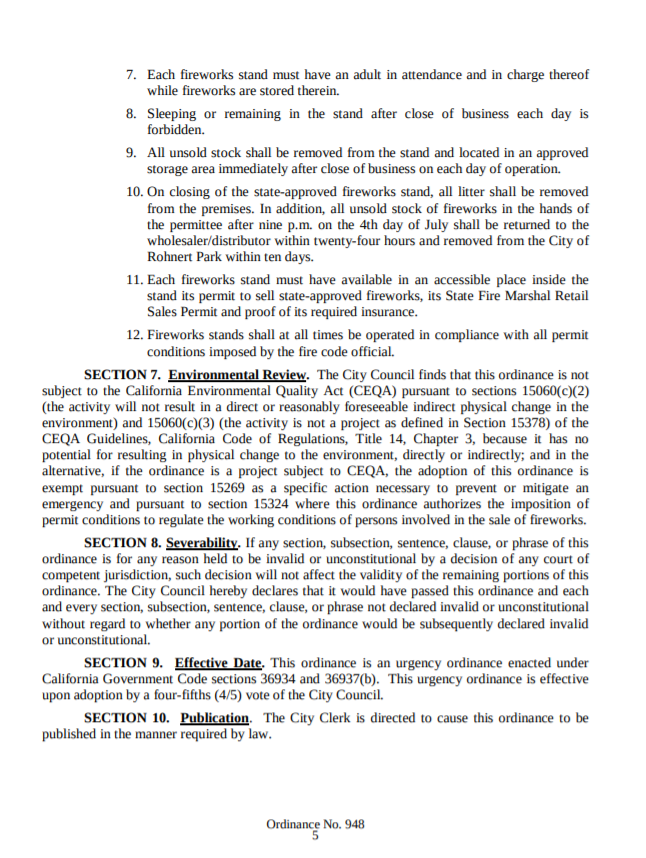 7. Each fireworks stand must have an adult in attendance and in charge thereof while fireworks are stored therein.

8. Sleeping or remaining in the stand after close of business each day is forbidden.

9. All unsold stock shall be removed from the stand and located in an approved storage area immediately after close of business on each day of operation.

10. On closing of the state-approved fireworks stand, all litter shall be removed from the premises. In addition, all unsold stock of fireworks in the hands of the permittee after nine p.m. on the 4th day of July shall be returned to the wholesaler/distributor within twenty-four hours and removed from the City of Rohnert Park within ten days.

11. Each fireworks stand must have available in an accessible place inside the stand its permit to sell state-approved fireworks, its State Fire Marshal Retail Sales Permit and proof of its required insurance.

12. Fireworks stands shall at all times be operated in compliance with all permit conditions imposed by the fire code official.

SECTION 7. Environmental Review. The City Council finds that this ordinance is not subject to the California Environmental Quality Act (CEQA) pursuant to sections 15060(c)(2) (the activity will not result in a direct or reasonably foreseeable indirect physical change in the environment) and 15060(c)(3) (the activity is not a project as defined in Section 15378) of the CEQA Guidelines, California Code of Regulations, Title 14, Chapter 3, because it has no potential for resulting in physical change to the environment, directly or indirectly; and in the alternative, if the ordinance is a project subject to CEQA, the adoption of this ordinance is exempt pursuant to section 15269 as a specific action necessary to prevent or mitigate an emergency and pursuant to section 15324 where this ordinance authorizes the imposition of permit conditions to regulate the working conditions of persons involved in the sale of fireworks.

SECTION 8. Severability. If any section, subsection, sentence, clause, or phrase of this ordinance is for any reason held to be invalid or unconstitutional by a decision of any court of competent jurisdiction, such decision will not affect the validity of the remaining portions of this ordinance. The City Council hereby declares that it would have passed this ordinance and each and every section, subsection, sentence, clause, or phrase not declared invalid or unconstitutional without regard to whether any portion of the ordinance would be subsequently declared invalid or unconstitutional.

SECTION 9. Effective Date. This ordinance is an urgency ordinance enacted under California Government Code sections 36934 and 36937(b). This urgency ordinance is effective upon adoption by a four-fifths (4/5) vote of the City Council.

SECTION 10. Publication. The City Clerk is directed to cause this ordinance to be published in the manner required by law.

Ordinance No. 948
5